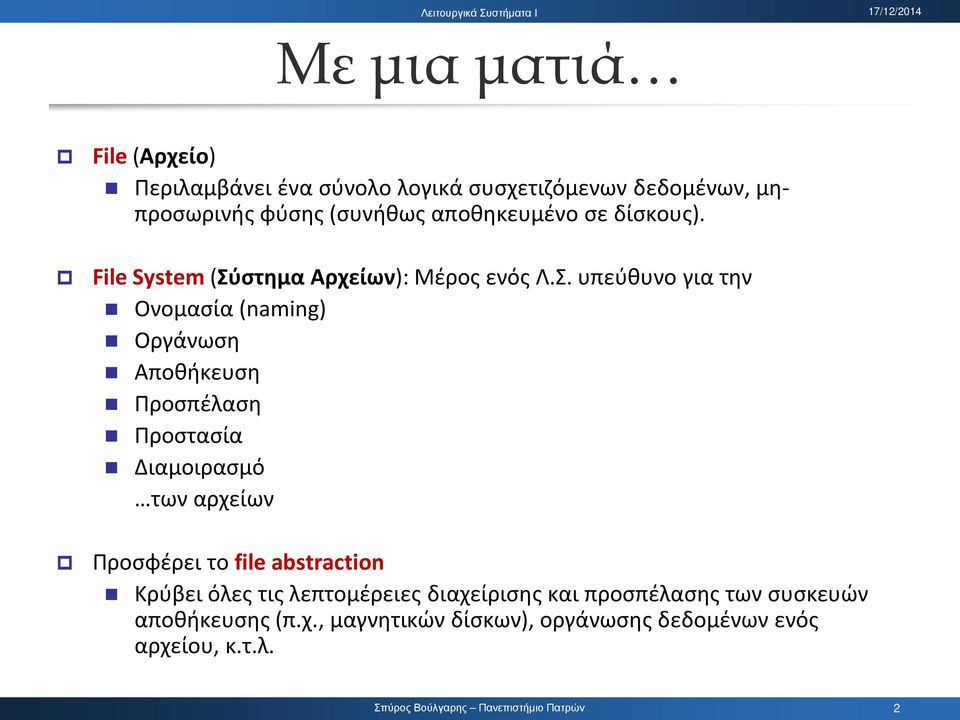 Λειτουργικά Συστήματα Ι

17/12/2014

Με μια ματιά…

File (Αρχείο)

Περιλαμβάνει ένα σύνολο λογικά συσχετιζόμενων δεδομένων, μη-προσωρινής φύσης (συνήθως αποθηκευμένο σε δίσκους).

File System (Σύστημα Αρχείων): Μέρος ενός Λ.Σ. υπεύθυνο για την

Ονομασία (naming)

Οργάνωση

Αποθήκευση

Προσπέλαση

Προστασία

Διαμοιρασμό

…των αρχείων

Προσφέρει το file abstraction

Κρύβει όλες τις λεπτομέρειες διαχείρισης και προσπέλασης των συσκευών αποθήκευσης (π.χ., μαγνητικών δίσκων), οργάνωσης δεδομένων ενός αρχείου, κ.τ.λ.

Σπύρος Βούλγαρης – Πανεπιστήμιο Πατρών

2